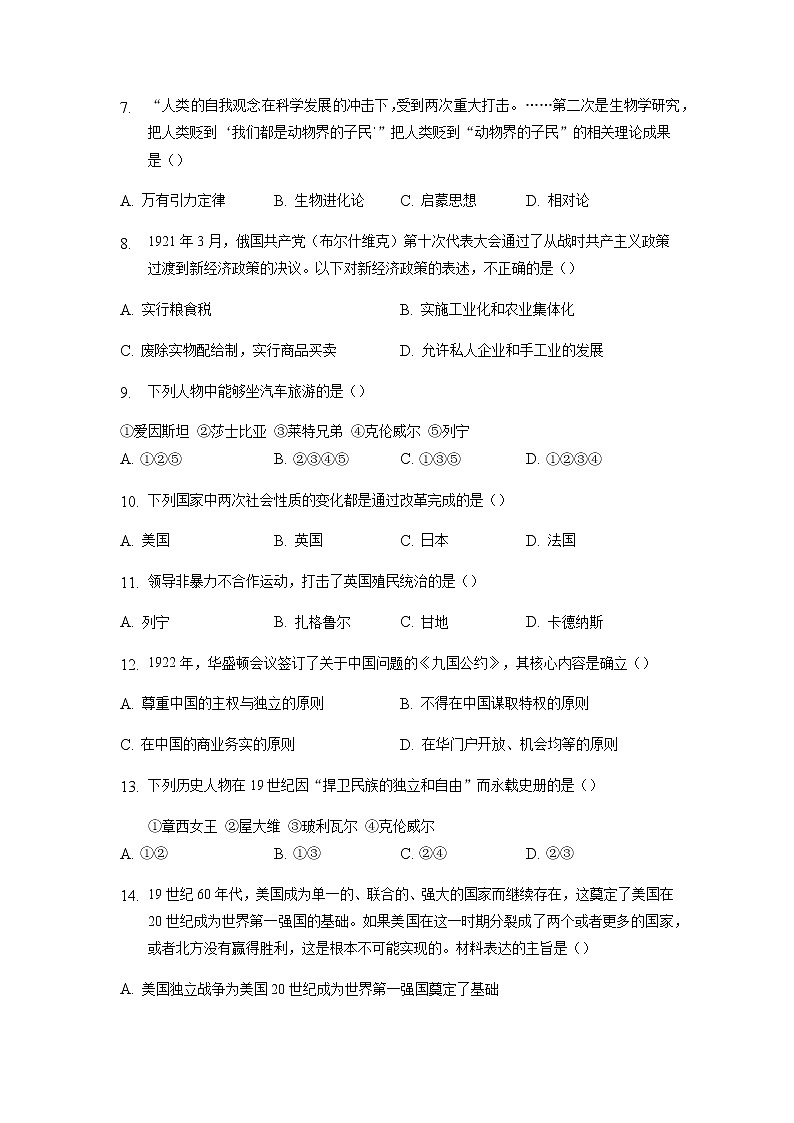 7. “人类的自我观念在科学发展的冲击下，受到两次重大打击。……第二次是生物学研究，把人类贬到‘我们都是动物界的子民’”把人类贬到“动物界的子民”的相关理论成果是（）

A. 万有引力定律　　B. 生物进化论　　C. 启蒙思想　　D. 相对论

8. 1921 年 3 月，俄国共产党（布尔什维克）第十次代表大会通过了从战时共产主义政策过渡到新经济政策的决议。以下对新经济政策的表述，不正确的是（）

A. 实行粮食税　　B. 实施工业化和农业集体化

C. 废除实物配给制，实行商品买卖　　D. 允许私人企业和手工业的发展

9. 下列人物中能够坐汽车旅游的是（）

①爱因斯坦 ②莎士比亚 ③莱特兄弟 ④克伦威尔 ⑤列宁

A. ①②⑤　　B. ②③④⑤　　C. ①③⑤　　D. ①②③④

10. 下列国家中两次社会性质的变化都是通过改革完成的是（）

A. 美国　　B. 英国　　C. 日本　　D. 法国

11. 领导非暴力不合作运动，打击了英国殖民统治的是（）

A. 列宁　　B. 扎格鲁尔　　C. 甘地　　D. 卡德纳斯

12. 1922 年，华盛顿会议签订了关于中国问题的《九国公约》，其核心内容是确立（）

A. 尊重中国的主权与独立的原则　　B. 不得在中国谋取特权的原则

C. 在中国的商业务实的原则　　D. 在华门户开放、机会均等的原则

13. 下列历史人物在 19 世纪因“捍卫民族的独立和自由”而永载史册的是（）

①章西女王 ②屋大维 ③玻利瓦尔 ④克伦威尔

A. ①②　　B. ①③　　C. ②④　　D. ②③

14. 19 世纪 60 年代，美国成为单一的、联合的、强大的国家而继续存在，这奠定了美国在 20 世纪成为世界第一强国的基础。如果美国在这一时期分裂成了两个或者更多的国家，或者北方没有赢得胜利，这是根本不可能实现的。材料表达的主旨是（）

A. 美国独立战争为美国 20 世纪成为世界第一强国奠定了基础